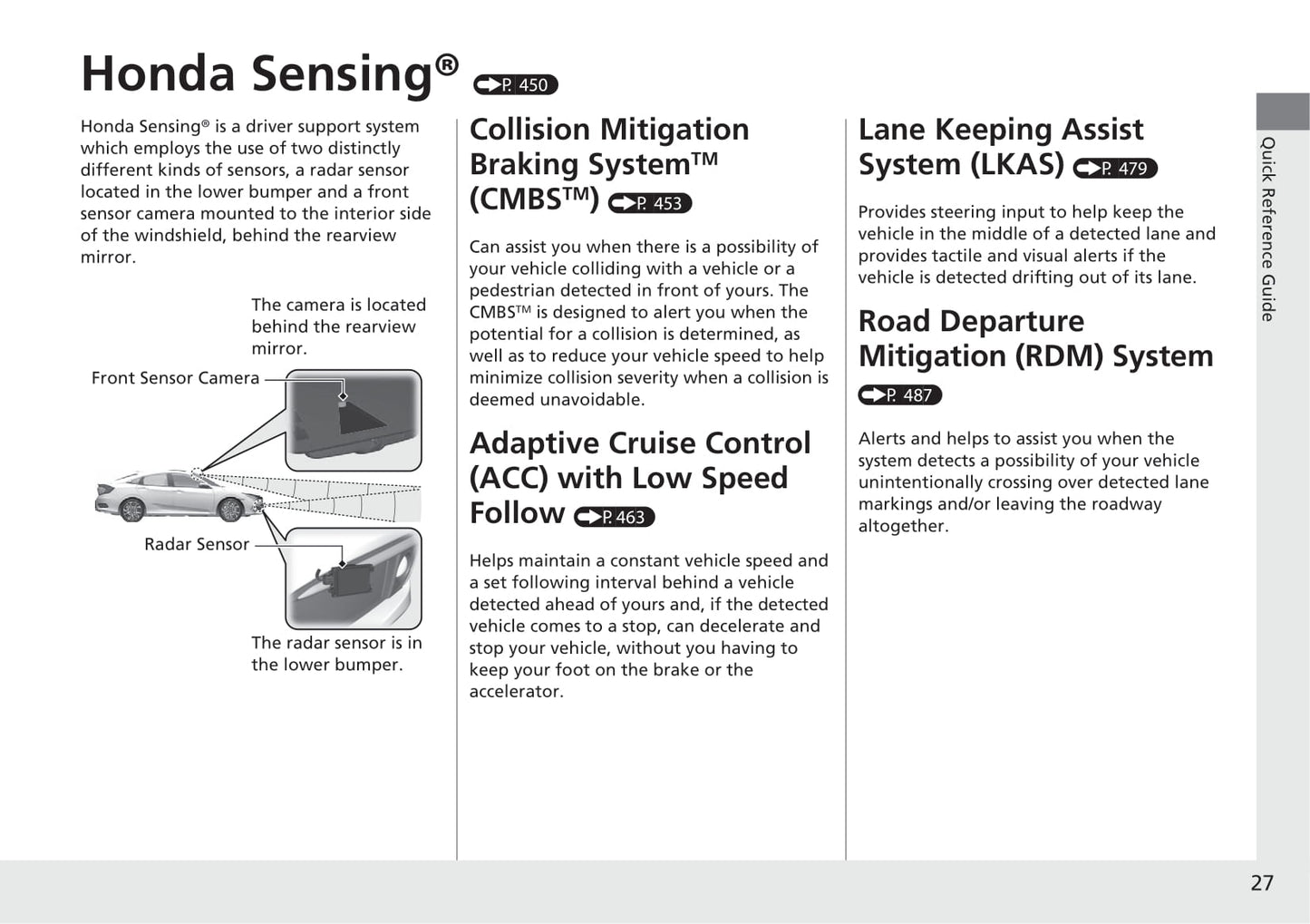 Honda Sensing® P. 450

Honda Sensing® is a driver support system which employs the use of two distinctly different kinds of sensors, a radar sensor located in the lower bumper and a front sensor camera mounted to the interior side of the windshield, behind the rearview mirror.

The camera is located behind the rearview mirror.

Front Sensor Camera

Radar Sensor

The radar sensor is in the lower bumper.

Collision Mitigation Braking System™ (CMBS™) P. 453

Can assist you when there is a possibility of your vehicle colliding with a vehicle or a pedestrian detected in front of yours. The CMBS™ is designed to alert you when the potential for a collision is determined, as well as to reduce your vehicle speed to help minimize collision severity when a collision is deemed unavoidable.

Adaptive Cruise Control (ACC) with Low Speed Follow P. 463

Helps maintain a constant vehicle speed and a set following interval behind a vehicle detected ahead of yours and, if the detected vehicle comes to a stop, can decelerate and stop your vehicle, without you having to keep your foot on the brake or the accelerator.

Lane Keeping Assist System (LKAS) P. 479

Provides steering input to help keep the vehicle in the middle of a detected lane and provides tactile and visual alerts if the vehicle is detected drifting out of its lane.

Road Departure Mitigation (RDM) System P. 487

Alerts and helps to assist you when the system detects a possibility of your vehicle unintentionally crossing over detected lane markings and/or leaving the roadway altogether.

Quick Reference Guide

27